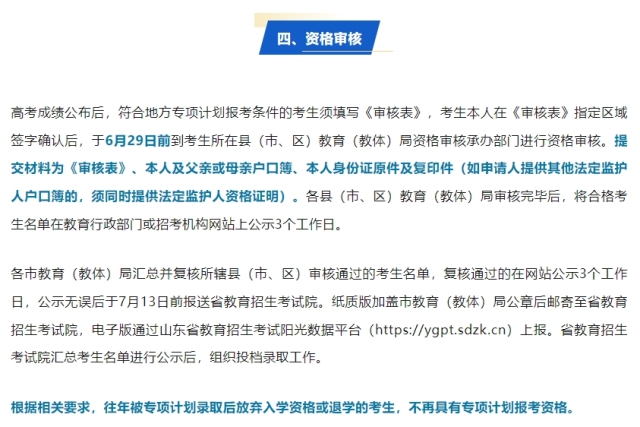 四、资格审核

高考成绩公布后，符合地方专项计划报考条件的考生须填写《审核表》，考生本人在《审核表》指定区域签字确认后，于6月29日前到考生所在县（市、区）教育（教体）局资格审核承办部门进行资格审核。提交材料为《审核表》、本人及父亲或母亲户口簿、本人身份证原件及复印件（如申请人提供其他法定监护人户口簿的，须同时提供法定监护人资格证明）。各县（市、区）教育（教体）局审核完毕后，将合格考生名单在教育行政部门或招考机构网站上公示3个工作日。

各市教育（教体）局汇总并复核所辖县（市、区）审核通过的考生名单，复核通过的在网站公示3个工作日，公示无误后于7月13日前报送省教育招生考试院。纸质版加盖市教育（教体）局公章后邮寄至省教育招生考试院，电子版通过山东省教育招生考试阳光数据平台（https://ygpt.sdzk.cn）上报。省教育招生考试院汇总考生名单进行公示后，组织投档录取工作。

根据相关要求，往年被专项计划录取后放弃入学资格或退学的考生，不再具有专项计划报考资格。